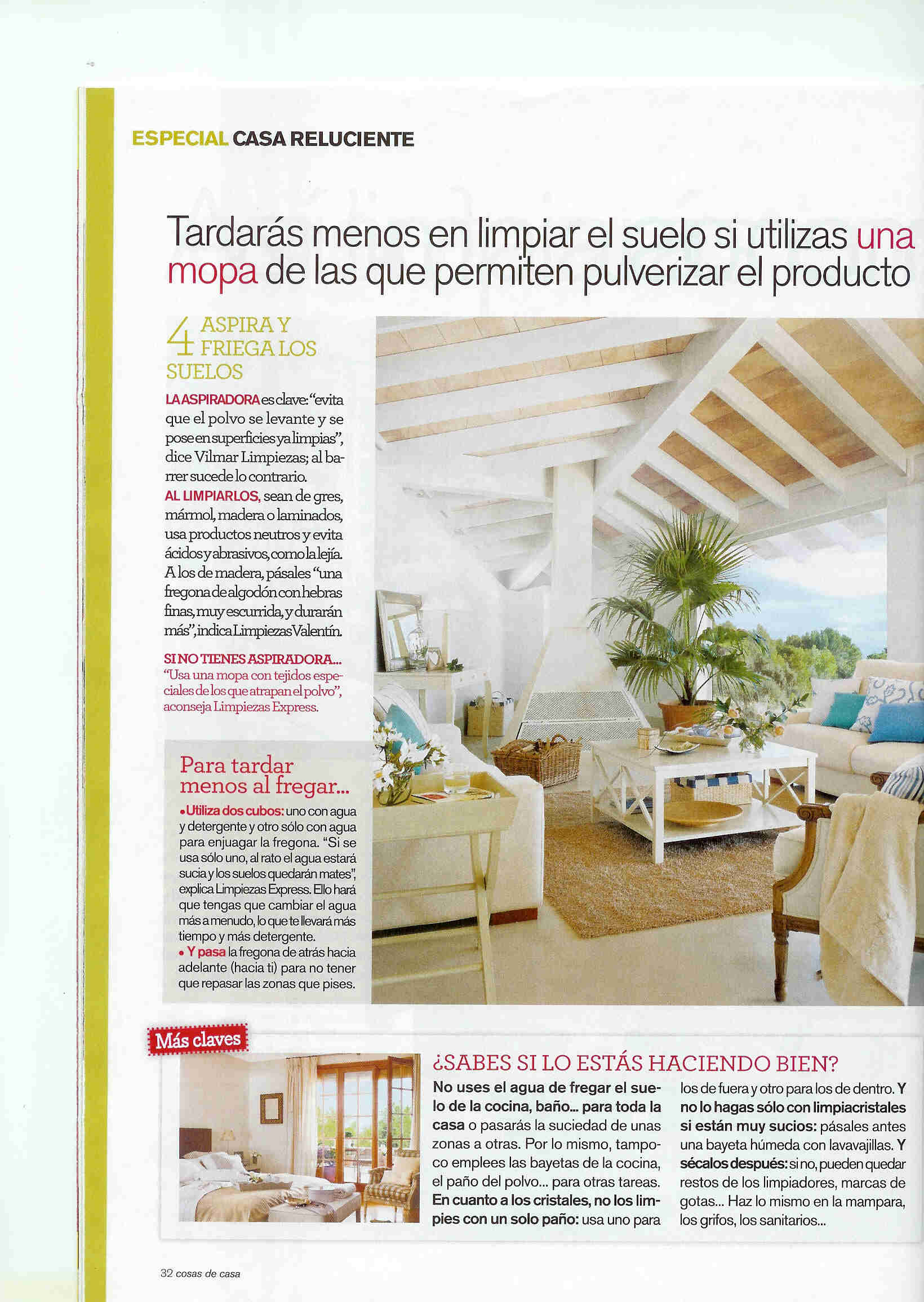 ESPECIAL CASA RELUCIENTE

Tardarás menos en limpiar el suelo si utilizas una mopa de las que permiten pulverizar el producto

4 ASPIRA Y FRIEGA LOS SUELOS

LA ASPIRADORA es clave: "evita que el polvo se levante y se pose en superficies ya limpias", dice Vilmar Limpiezas; al barrer sucede lo contrario.
AL LIMPIARLOS, sean de gres, mármol, madera o laminados, usa productos neutros y evita ácidos y abrasivos, como la lejía. A los de madera, pásales "una fregona de algodón con hebras finas, muy escurrida, y durarán más", indica Limpiezas Valentín.

SI NO TIENES ASPIRADORA... "Usa una mopa con tejidos especiales de los que atrapan el polvo", aconseja Limpiezas Express.

Para tardar menos al fregar...
• Utiliza dos cubos: uno con agua y detergente y otro sólo con agua para enjuagar la fregona. "Si se usa sólo uno, al rato el agua estará sucia y los suelos quedarán mates", explica Limpiezas Express. Ello hará que tengas que cambiar el agua más a menudo, lo que te llevará más tiempo y más detergente.
• Y pasa la fregona de atrás hacia adelante (hacia ti) para no tener que repasar las zonas que pises.

Más claves

¿SABES SI LO ESTÁS HACIENDO BIEN?
No uses el agua de fregar el suelo de la cocina, baño... para toda la casa o pasarás la suciedad de unas zonas a otras. Por lo mismo, tampoco emplees las bayetas de la cocina, el paño del polvo... para otras tareas. En cuanto a los cristales, no los limpies con un solo paño: usa uno para los de fuera y otro para los de dentro. Y no lo hagas sólo con limpiacristales si están muy sucios: pásales antes una bayeta húmeda con lavavajillas. Y sécalos después: si no, pueden quedar restos de los limpiadores, marcas de gotas... Haz lo mismo en la mampara, los grifos, los sanitarios...

32 cosas de casa